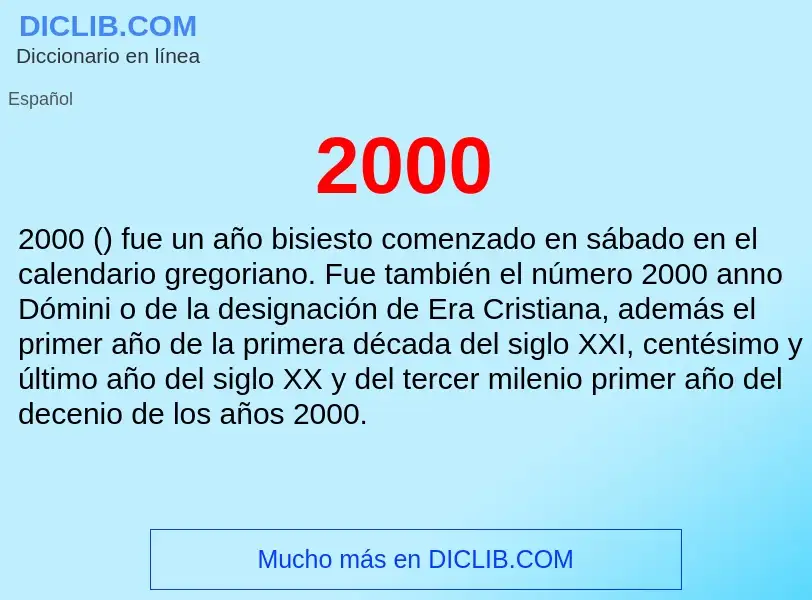 DICLIB.COM
Diccionario en línea

Español

2000

2000 () fue un año bisiesto comenzado en sábado en el calendario gregoriano. Fue también el número 2000 anno Dómini o de la designación de Era Cristiana, además el primer año de la primera década del siglo XXI, centésimo y último año del siglo XX y del tercer milenio primer año del decenio de los años 2000.

Mucho más en DICLIB.COM